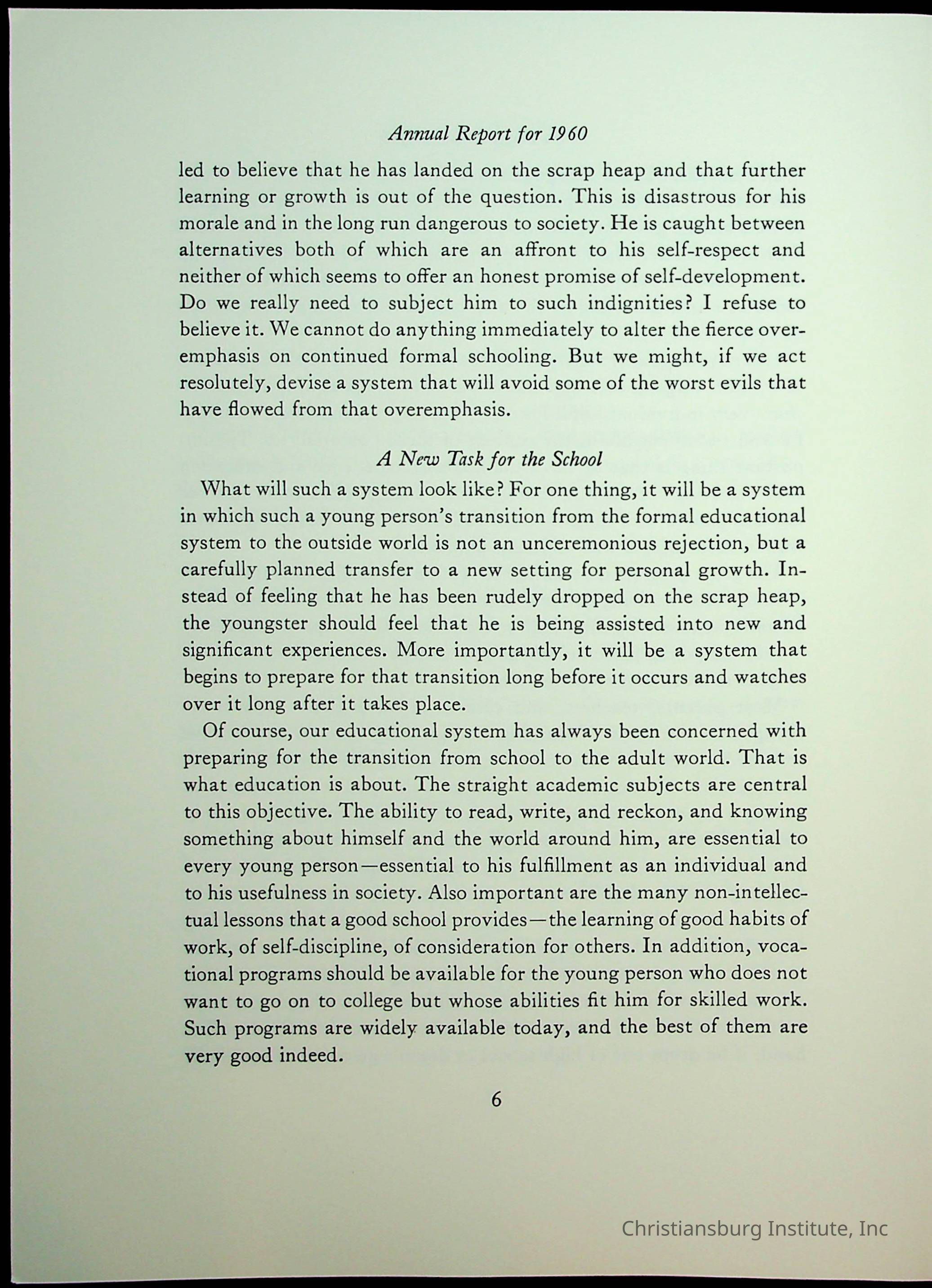 Annual Report for 1960

led to believe that he has landed on the scrap heap and that further learning or growth is out of the question. This is disastrous for his morale and in the long run dangerous to society. He is caught between alternatives both of which are an affront to his self-respect and neither of which seems to offer an honest promise of self-development. Do we really need to subject him to such indignities? I refuse to believe it. We cannot do anything immediately to alter the fierce overemphasis on continued formal schooling. But we might, if we act resolutely, devise a system that will avoid some of the worst evils that have flowed from that overemphasis.

A New Task for the School

What will such a system look like? For one thing, it will be a system in which such a young person's transition from the formal educational system to the outside world is not an unceremonious rejection, but a carefully planned transfer to a new setting for personal growth. Instead of feeling that he has been rudely dropped on the scrap heap, the youngster should feel that he is being assisted into new and significant experiences. More importantly, it will be a system that begins to prepare for that transition long before it occurs and watches over it long after it takes place.

Of course, our educational system has always been concerned with preparing for the transition from school to the adult world. That is what education is about. The straight academic subjects are central to this objective. The ability to read, write, and reckon, and knowing something about himself and the world around him, are essential to every young person—essential to his fulfillment as an individual and to his usefulness in society. Also important are the many non-intellectual lessons that a good school provides—the learning of good habits of work, of self-discipline, of consideration for others. In addition, vocational programs should be available for the young person who does not want to go on to college but whose abilities fit him for skilled work. Such programs are widely available today, and the best of them are very good indeed.

6

Christiansburg Institute, Inc